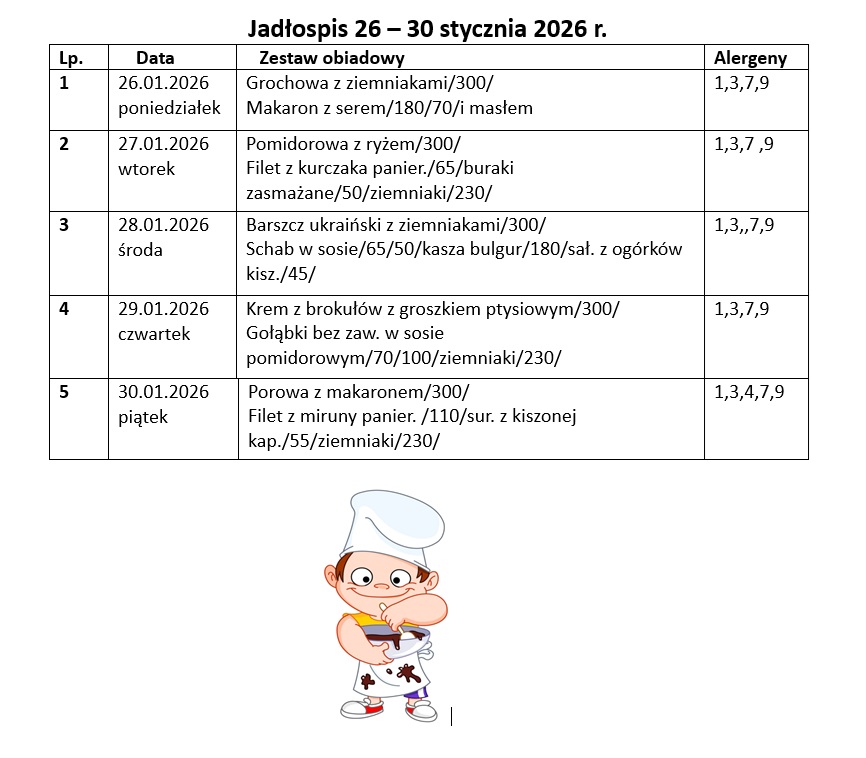 Jadłospis 26 – 30 stycznia 2026 r.

| Lp. | Data | Zestaw obiadowy | Alergeny |
|---|---|---|---|
| 1 | 26.01.2026 poniedziałek | Grochowa z ziemniakami/300/ Makaron z serem/180/70/i masłem | 1,3,7,9 |
| 2 | 27.01.2026 wtorek | Pomidorowa z ryżem/300/ Filet z kurczaka panier./65/buraki zasmażane/50/ziemniaki/230/ | 1,3,7 ,9 |
| 3 | 28.01.2026 środa | Barszcz ukraiński z ziemniakami/300/ Schab w sosie/65/50/kasza bulgur/180/sał. z ogórków kisz./45/ | 1,3,,7,9 |
| 4 | 29.01.2026 czwartek | Krem z brokułów z groszkiem ptysiowym/300/ Gołąbki bez zaw. w sosie pomidorowym/70/100/ziemniaki/230/ | 1,3,7,9 |
| 5 | 30.01.2026 piątek | Porowa z makaronem/300/ Filet z miruny panier. /110/sur. z kiszonej kap./55/ziemniaki/230/ | 1,3,4,7,9 |